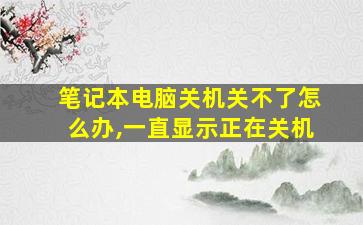 笔记本电脑关机关不了怎么办,一直显示正在关机